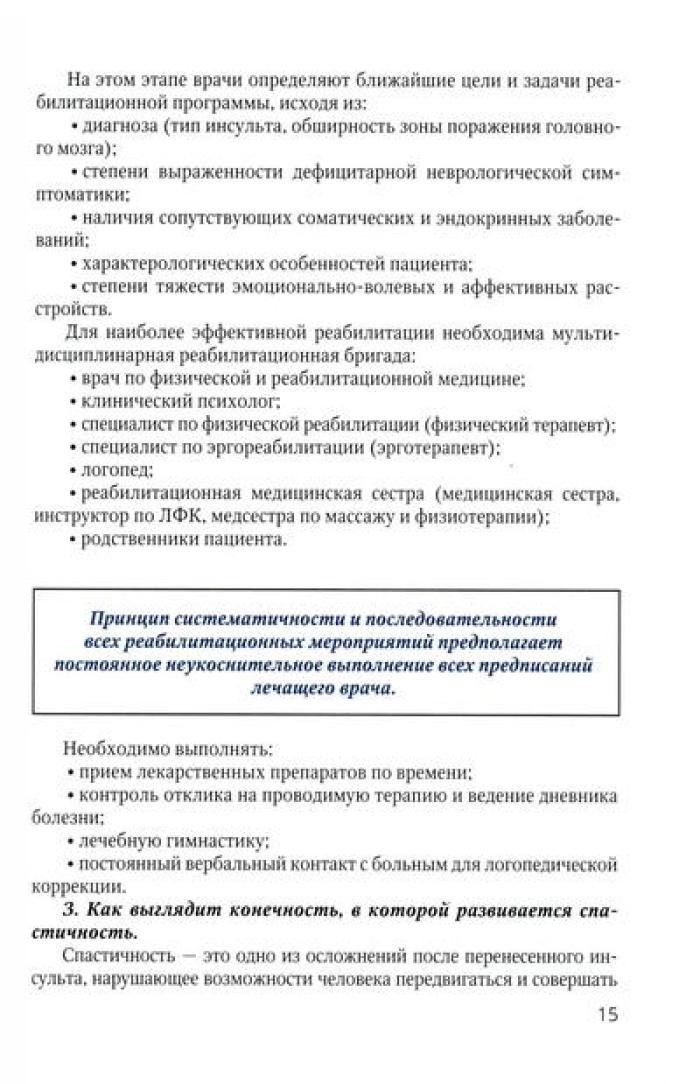 На этом этапе врачи определяют ближайшие цели и задачи реабилитационной программы, исходя из:

• диагноза (тип инсульта, обширность зоны поражения головного мозга);

• степени выраженности дефицитарной неврологической симптоматики;

• наличия сопутствующих соматических и эндокринных заболеваний;

• характерологических особенностей пациента;

• степени тяжести эмоционально-волевых и аффективных расстройств.

Для наиболее эффективной реабилитации необходима мультидисциплинарная реабилитационная бригада:

• врач по физической и реабилитационной медицине;

• клинический психолог;

• специалист по физической реабилитации (физический терапевт);

• специалист по эргореабилитации (эрготерапевт);

• логопед;

• реабилитационная медицинская сестра (медицинская сестра, инструктор по ЛФК, медсестра по массажу и физиотерапии);

• родственники пациента.

Принцип систематичности и последовательности всех реабилитационных мероприятий предполагает постоянное неукоснительное выполнение всех предписаний лечащего врача.

Необходимо выполнять:

• прием лекарственных препаратов по времени;

• контроль отклика на проводимую терапию и ведение дневника болезни;

• лечебную гимнастику;

• постоянный вербальный контакт с больным для логопедической коррекции.

3. Как выглядит конечность, в которой развивается спастичность.

Спастичность — это одно из осложнений после перенесенного инсульта, нарушающее возможности человека передвигаться и совершать

15